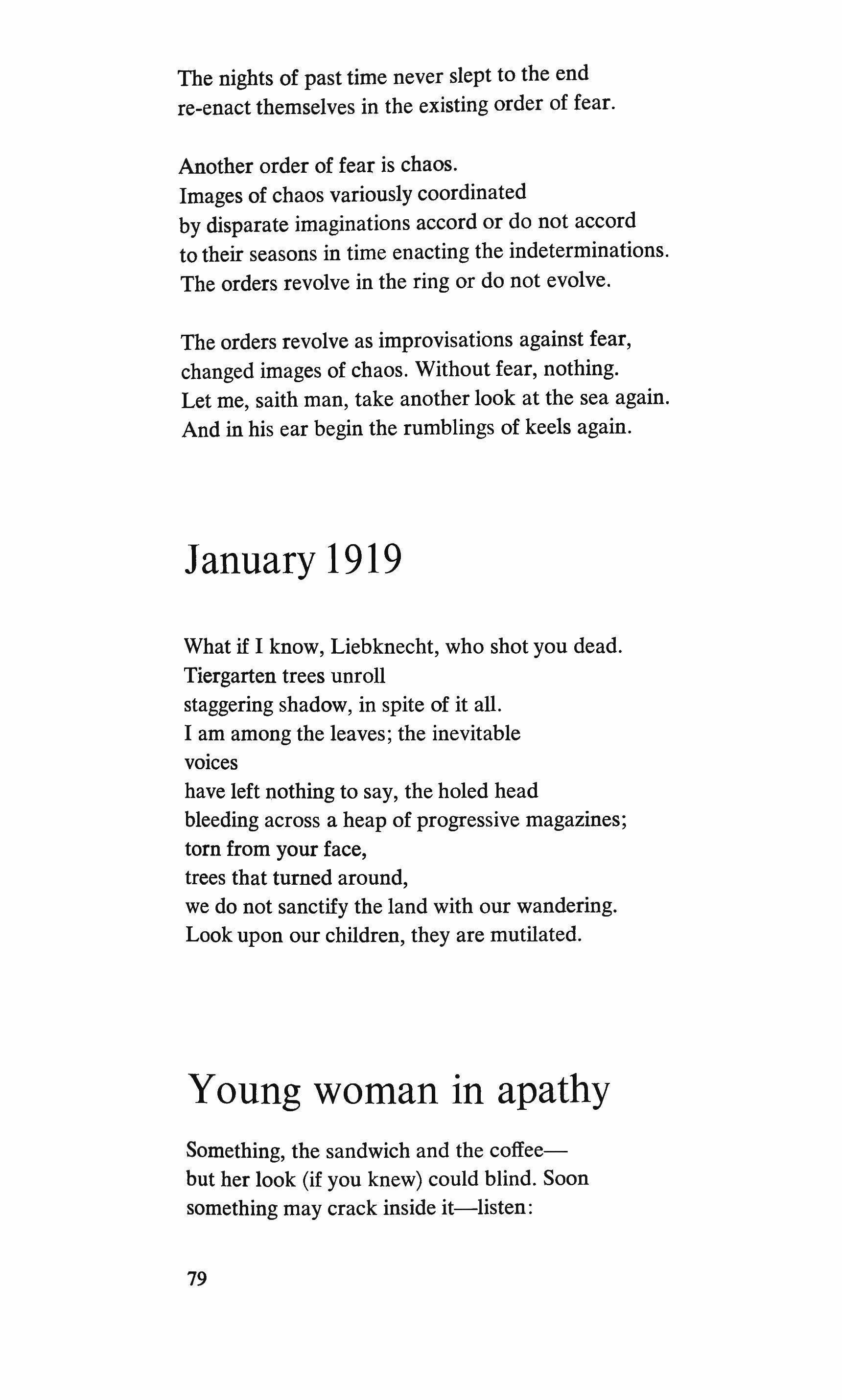 The nights of past time never slept to the end
re-enact themselves in the existing order of fear.

Another order of fear is chaos.
Images of chaos variously coordinated
by disparate imaginations accord or do not accord
to their seasons in time enacting the indeterminations.
The orders revolve in the ring or do not evolve.

The orders revolve as improvisations against fear,
changed images of chaos. Without fear, nothing.
Let me, saith man, take another look at the sea again.
And in his ear begin the rumblings of keels again.

January 1919

What if I know, Liebknecht, who shot you dead.
Tiergarten trees unroll
staggering shadow, in spite of it all.
I am among the leaves; the inevitable
voices
have left nothing to say, the holed head
bleeding across a heap of progressive magazines;
torn from your face,
trees that turned around,
we do not sanctify the land with our wandering.
Look upon our children, they are mutilated.

Young woman in apathy

Something, the sandwich and the coffee—
but her look (if you knew) could blind. Soon
something may crack inside it—listen:

79